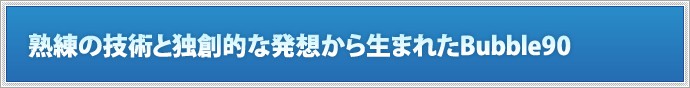 熟練の技術と独創的な発想から生まれたBubble90